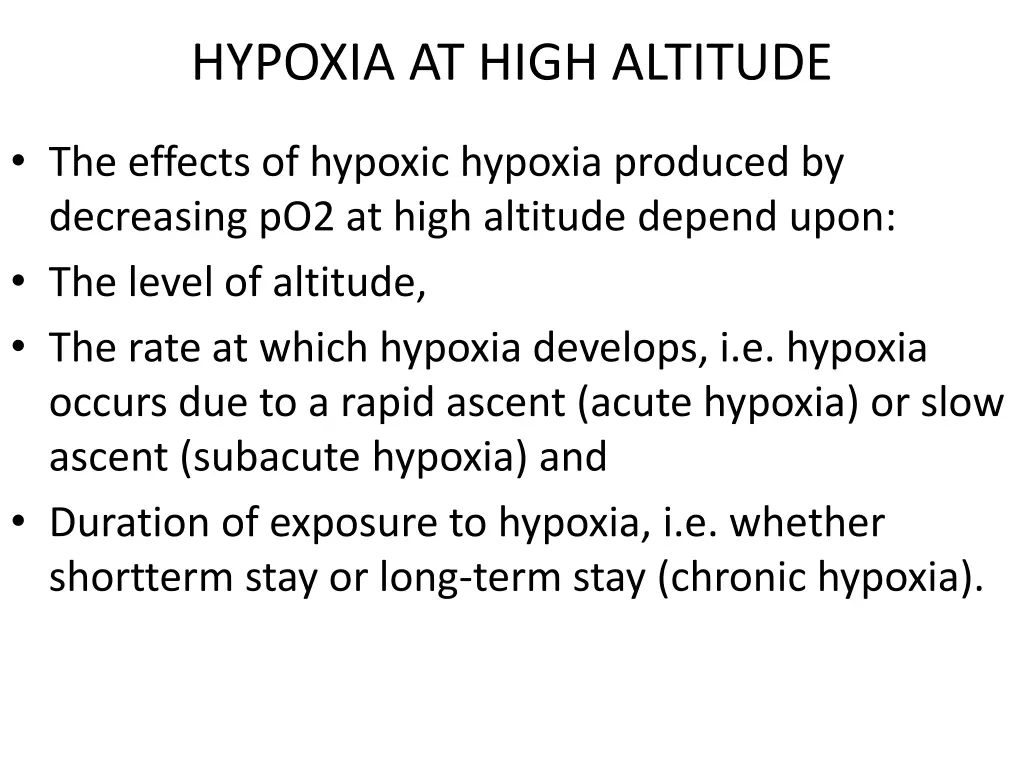 HYPOXIA AT HIGH ALTITUDE

• The effects of hypoxic hypoxia produced by decreasing pO2 at high altitude depend upon:
• The level of altitude,
• The rate at which hypoxia develops, i.e. hypoxia occurs due to a rapid ascent (acute hypoxia) or slow ascent (subacute hypoxia) and
• Duration of exposure to hypoxia, i.e. whether shortterm stay or long-term stay (chronic hypoxia).